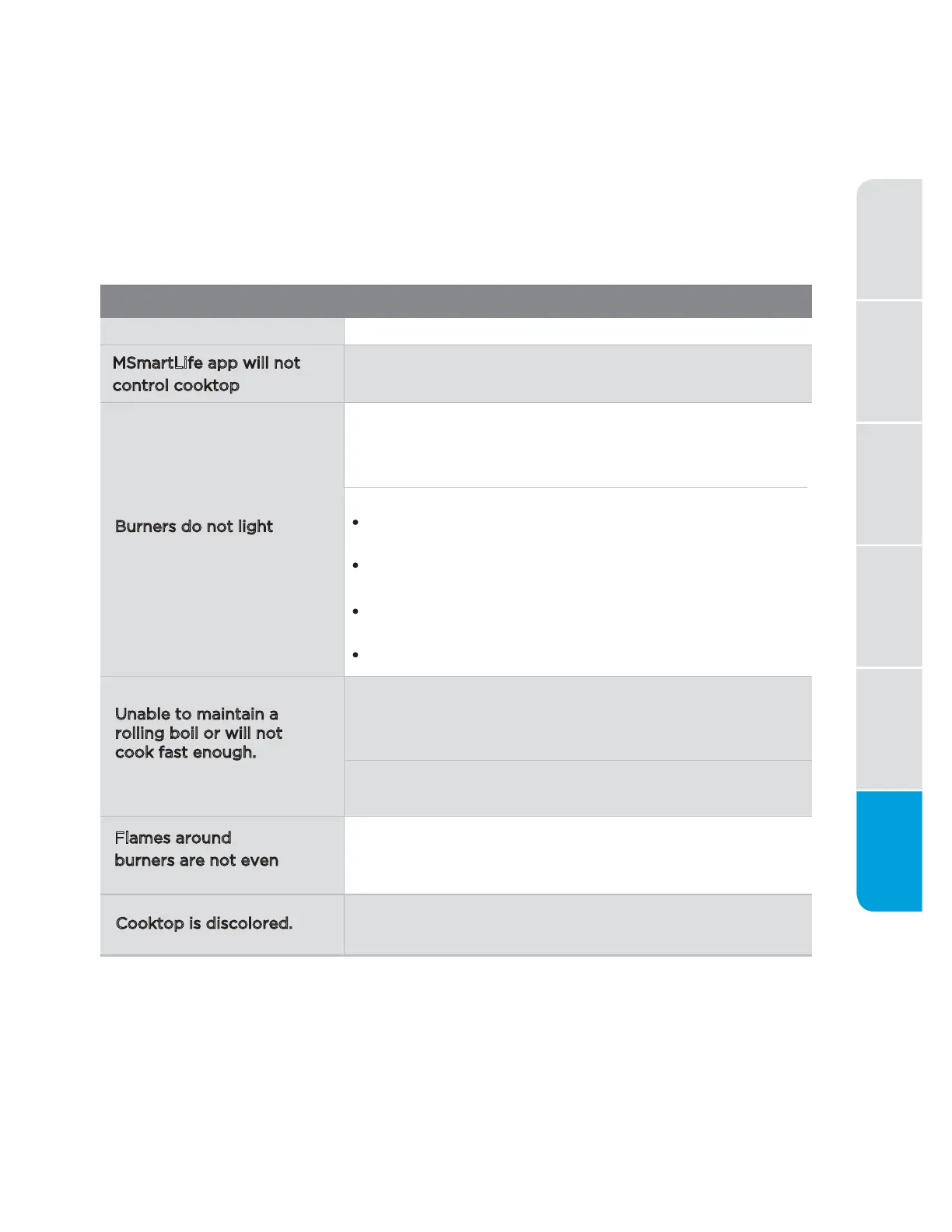 MSmartLife app will not control cooktop

Burners do not light

•

•

•

•

Unable to maintain a rolling boil or will not cook fast enough.

Flames around burners are not even

Cooktop is discolored.